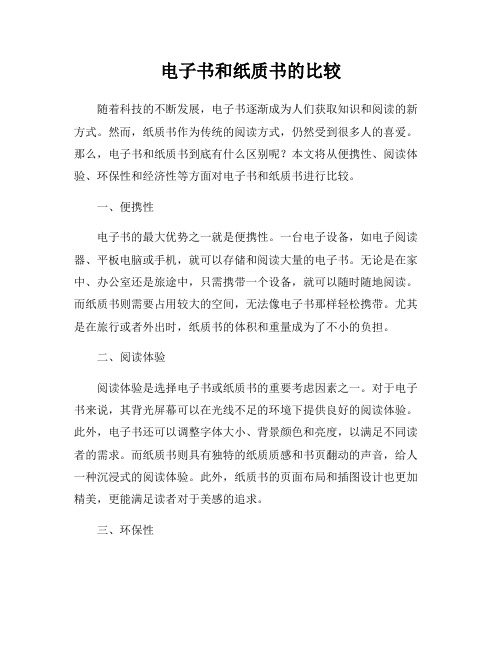 电子书和纸质书的比较

随着科技的不断发展，电子书逐渐成为人们获取知识和阅读的新方式。然而，纸质书作为传统的阅读方式，仍然受到很多人的喜爱。那么，电子书和纸质书到底有什么区别呢？本文将从便携性、阅读体验、环保性和经济性等方面对电子书和纸质书进行比较。

一、便携性

电子书的最大优势之一就是便携性。一台电子设备，如电子阅读器、平板电脑或手机，就可以存储和阅读大量的电子书。无论是在家中、办公室还是旅途中，只需携带一个设备，就可以随时随地阅读。而纸质书则需要占用较大的空间，无法像电子书那样轻松携带。尤其是在旅行或者外出时，纸质书的体积和重量成为了不小的负担。

二、阅读体验

阅读体验是选择电子书或纸质书的重要考虑因素之一。对于电子书来说，其背光屏幕可以在光线不足的环境下提供良好的阅读体验。此外，电子书还可以调整字体大小、背景颜色和亮度，以满足不同读者的需求。而纸质书则具有独特的纸质质感和书页翻动的声音，给人一种沉浸式的阅读体验。此外，纸质书的页面布局和插图设计也更加精美，更能满足读者对于美感的追求。

三、环保性